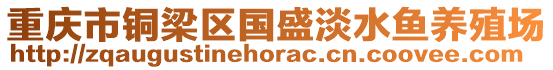 重庆市铜梁区国盛淡水鱼养殖场
http://zqaugustinehorac.cn.coovee.com